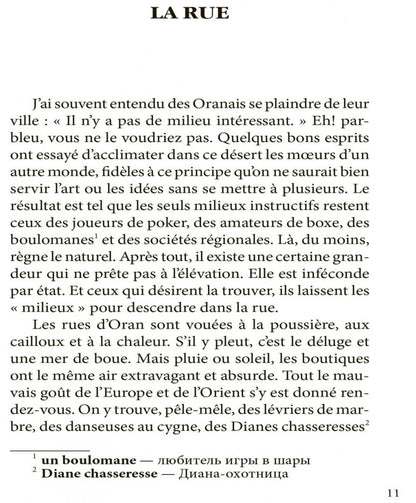 LA RUE

J'ai souvent entendu des Oranais se plaindre de leur ville : « Il n'y a pas de milieu intéressant. » Eh! parbleu, vous ne le voudriez pas. Quelques bons esprits ont essayé d'acclimater dans ce désert les mœurs d'un autre monde, fidèles à ce principe qu'on ne saurait bien servir l'art ou les idées sans se mettre à plusieurs. Le résultat est tel que les seuls milieux instructifs restent ceux des joueurs de poker, des amateurs de boxe, des boulomanes$^{1}$ et des sociétés régionales. Là, du moins, règne le naturel. Après tout, il existe une certaine grandeur qui ne prête pas à l'élévation. Elle est inféconde par état. Et ceux qui désirent la trouver, ils laissent les « milieux » pour descendre dans la rue.

Les rues d'Oran sont vouées à la poussière, aux cailloux et à la chaleur. S'il y pleut, c'est le déluge et une mer de boue. Mais pluie ou soleil, les boutiques ont le même air extravagant et absurde. Tout le mauvais goût de l'Europe et de l'Orient s'y est donné rendez-vous. On y trouve, pêle-mêle, des lévriers de marbre, des danseuses au cygne, des Dianes chasseresses$^{2}$

$^{1}$ un boulomane — любитель игры в шары
$^{2}$ Diane chasseresse — Диана-охотница

11